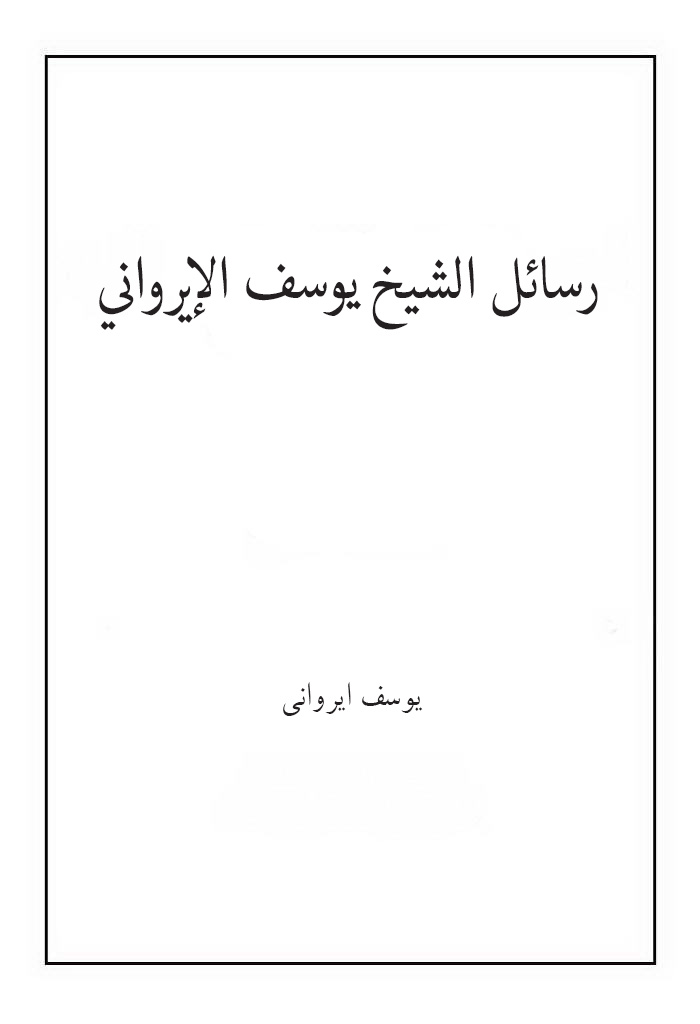 رسائل الشيخ يوسف الإيرواني

يوسف ايروانى